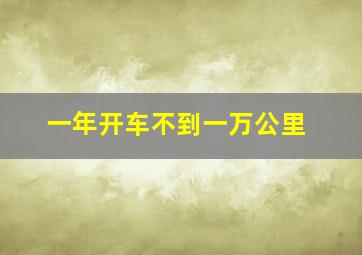 一年开车不到一万公里